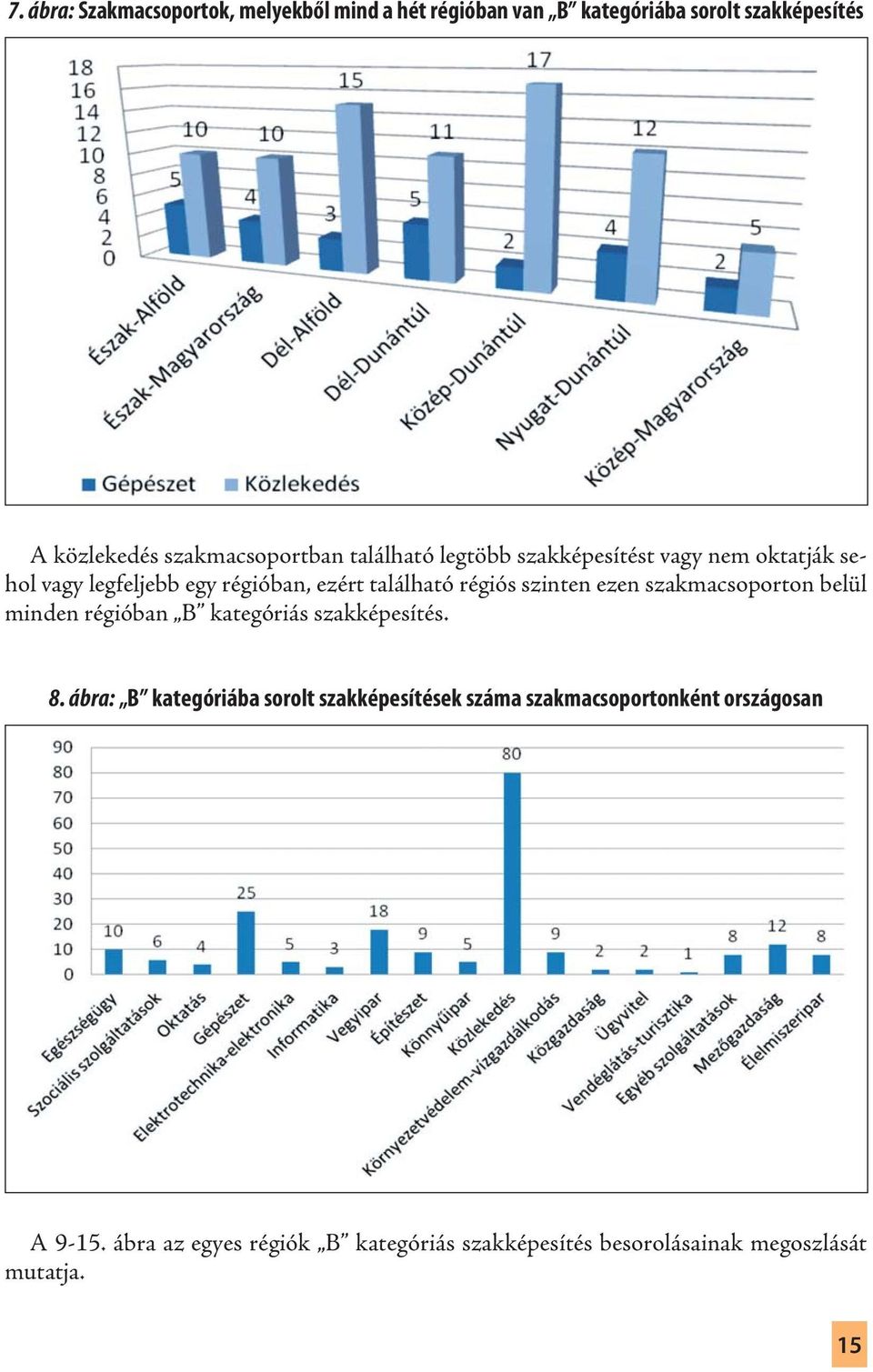 7. ábra: Szakmacsoportok, melyekből mind a hét régióban van „B" kategóriába sorolt szakképesítés

18
16
14
12
10
8
6
4
2
0

5 10 4 10 3 15 5 11 2 17 4 12 2 5

Észak-Alföld
Észak-Magyarország
Dél-Alföld
Dél-Dunántúl
Közép-Dunántúl
Nyugat-Dunántúl
Közép-Magyarország

Gépészet Közlekedés

A közlekedés szakmacsoportban található legtöbb szakképesítést vagy nem oktatják sehol vagy legfeljebb egy régióban, ezért található régiós szinten ezen szakmacsoporton belül minden régióban „B" kategóriás szakképesítés.

8. ábra: „B" kategóriába sorolt szakképesítések száma szakmacsoportonként országosan

90
80
70
60
50
40
30
20
10
0

10 6 4 25 5 3 18 9 5 80 9 2 2 1 8 12 8

Egészségügy
Szociális szolgáltatások
Oktatás
Gépészet
Elektrotechnika-elektronika
Informatika
Vegyipar
Építészet
Könnyűipar
Közlekedés
Környezetvédelem-vízgazdálkodás
Közgazdaság
Ügyvitel
Vendéglátás-turisztika
Egyéb szolgáltatások
Mezőgazdaság
Élelmiszeripar

A 9-15. ábra az egyes régiók „B" kategóriás szakképesítés besorolásainak megoszlását mutatja.

15